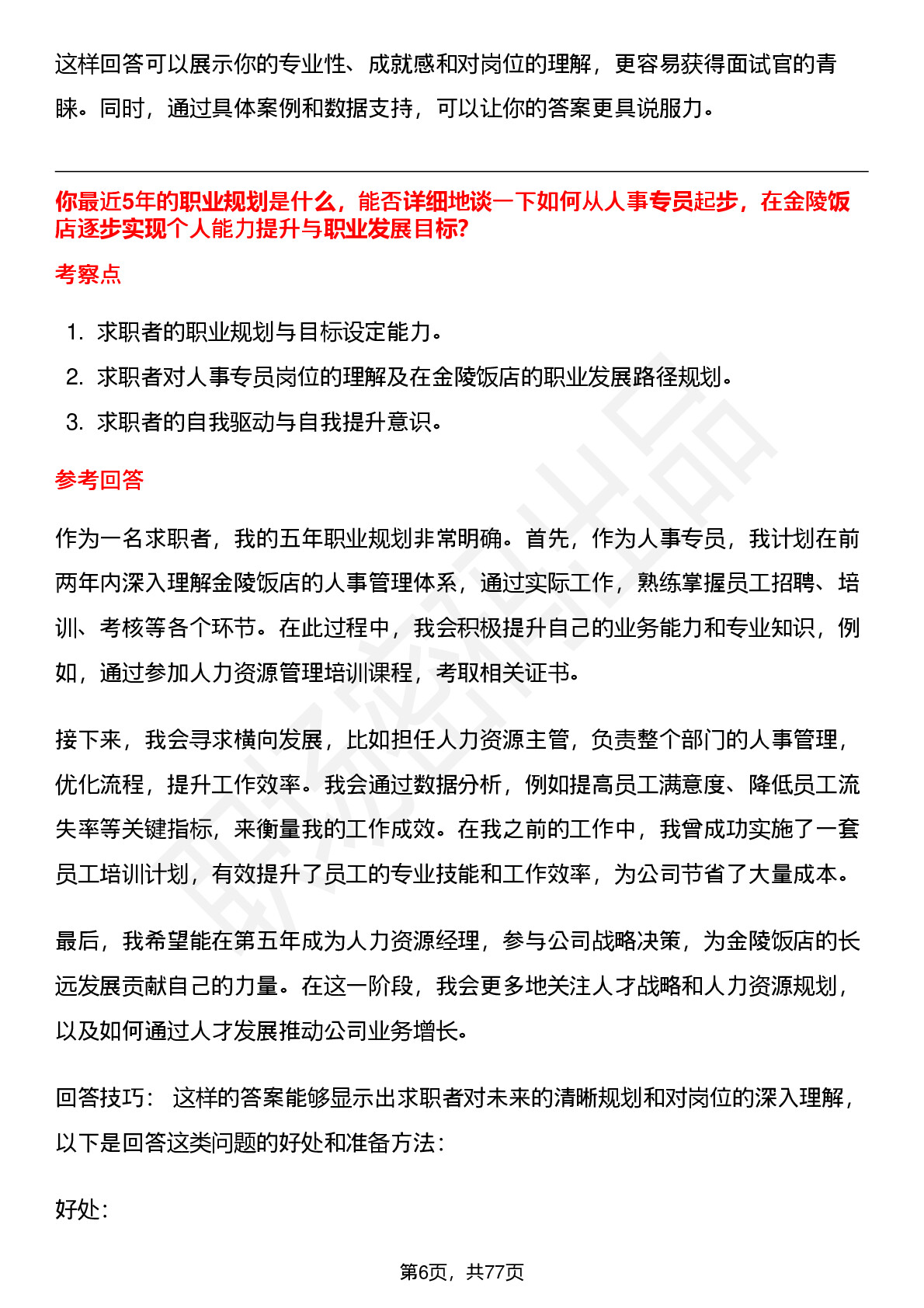 这样回答可以展示你的专业性、成就感和对岗位的理解，更容易获得面试官的青睐。同时，通过具体案例和数据支持，可以让你的答案更具说服力。

你最近5年的职业规划是什么，能否详细地谈一下如何从人事专员起步，在金陵饭店逐步实现个人能力提升与职业发展目标?

考察点

1. 求职者的职业规划与目标设定能力。
2. 求职者对人事专员岗位的理解及在金陵饭店的职业发展路径规划。
3. 求职者的自我驱动与自我提升意识。

参考回答

作为一名求职者，我的五年职业规划非常明确。首先，作为人事专员，我计划在前两年内深入理解金陵饭店的人事管理体系，通过实际工作，熟练掌握员工招聘、培训、考核等各个环节。在此过程中，我会积极提升自己的业务能力和专业知识，例如，通过参加人力资源管理培训课程，考取相关证书。

接下来，我会寻求横向发展，比如担任人力资源主管，负责整个部门的人事管理，优化流程，提升工作效率。我会通过数据分析，例如提高员工满意度、降低员工流失率等关键指标，来衡量我的工作成效。在我之前的工作中，我曾成功实施了一套员工培训计划，有效提升了员工的专业技能和工作效率，为公司节省了大量成本。

最后，我希望能在第五年成为人力资源经理，参与公司战略决策，为金陵饭店的长远发展贡献自己的力量。在这一阶段，我会更多地关注人才战略和人力资源规划，以及如何通过人才发展推动公司业务增长。

回答技巧： 这样的答案能够显示出求职者对未来的清晰规划和对岗位的深入理解，以下是回答这类问题的好处和准备方法：

好处:

第6页，共77页